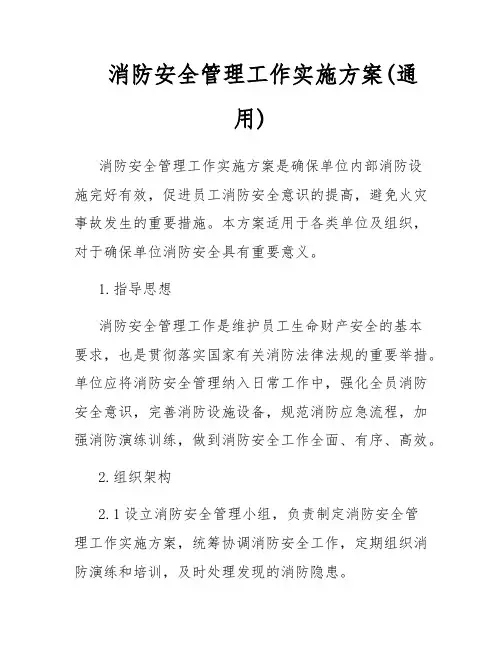 消防安全管理工作实施方案(通用)

消防安全管理工作实施方案是确保单位内部消防设施完好有效，促进员工消防安全意识的提高，避免火灾事故发生的重要措施。本方案适用于各类单位及组织，对于确保单位消防安全具有重要意义。

1.指导思想

消防安全管理工作是维护员工生命财产安全的基本要求，也是贯彻落实国家有关消防法律法规的重要举措。单位应将消防安全管理纳入日常工作中，强化全员消防安全意识，完善消防设施设备，规范消防应急流程，加强消防演练训练，做到消防安全工作全面、有序、高效。

2.组织架构

2.1设立消防安全管理小组，负责制定消防安全管理工作实施方案，统筹协调消防安全工作，定期组织消防演练和培训，及时处理发现的消防隐患。